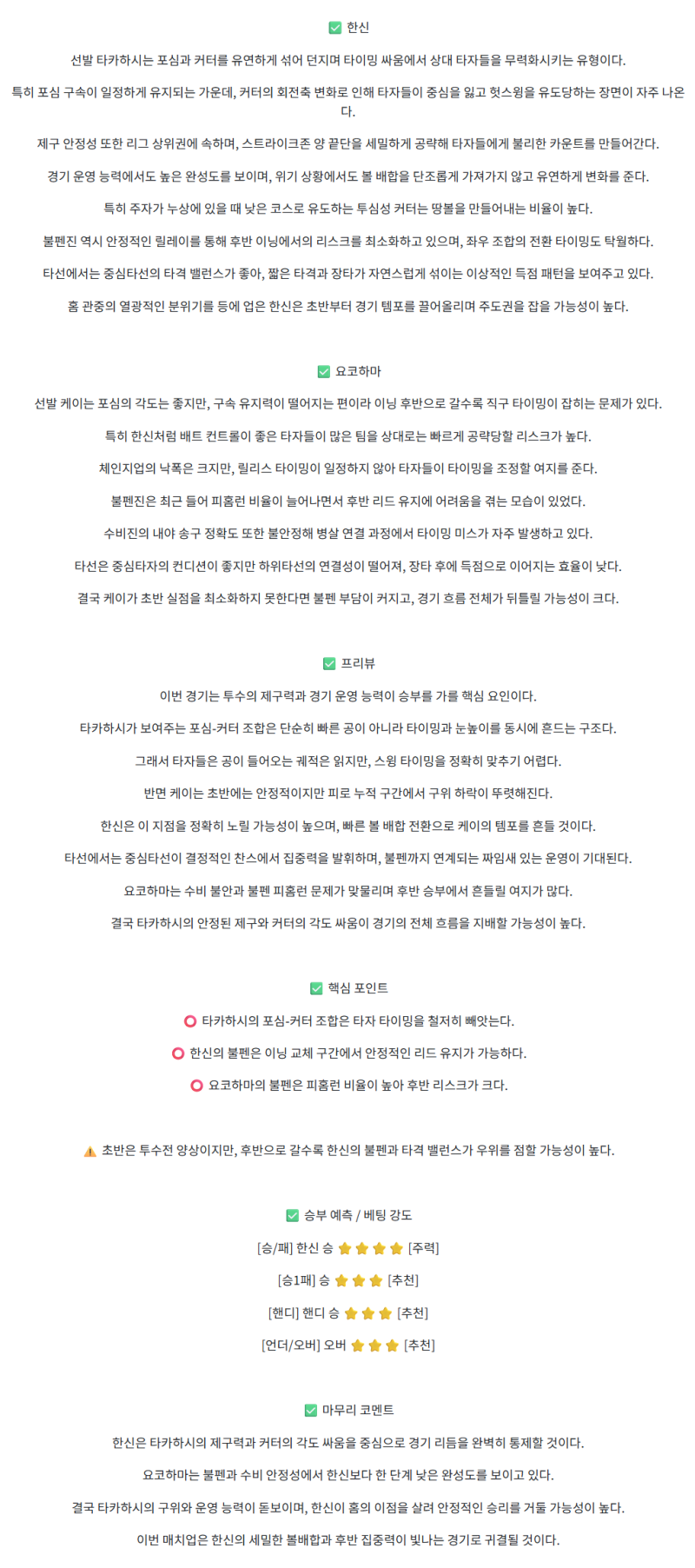 ✅ 한신

선발 타카하시는 포심과 커터를 유연하게 섞어 던지며 타이밍 싸움에서 상대 타자들을 무력화시키는 유형이다.

특히 포심 구속이 일정하게 유지되는 가운데, 커터의 회전축 변화로 인해 타자들이 중심을 잃고 헛스윙을 유도당하는 장면이 자주 나온다.

제구 안정성 또한 리그 상위권에 속하며, 스트라이크존 양 끝단을 세밀하게 공략해 타자들에게 불리한 카운트를 만들어간다.

경기 운영 능력에서도 높은 완성도를 보이며, 위기 상황에서도 볼 배합을 단조롭게 가져가지 않고 유연하게 변화를 준다.

특히 주자가 누상에 있을 때 낮은 코스로 유도하는 투심성 커터는 땅볼을 만들어내는 비율이 높다.

불펜진 역시 안정적인 릴레이를 통해 후반 이닝에서의 리스크를 최소화하고 있으며, 좌우 조합의 전환 타이밍도 탁월하다.

타선에서는 중심타선의 타격 밸런스가 좋아, 짧은 타격과 장타가 자연스럽게 섞이는 이상적인 득점 패턴을 보여주고 있다.

홈 관중의 열광적인 분위기를 등에 업은 한신은 초반부터 경기 템포를 끌어올리며 주도권을 잡을 가능성이 높다.

✅ 요코하마

선발 케이는 포심의 각도는 좋지만, 구속 유지력이 떨어지는 편이라 이닝 후반으로 갈수록 직구 타이밍이 잡히는 문제가 있다.

특히 한신처럼 배트 컨트롤이 좋은 타자들이 많은 팀을 상대로는 빠르게 공략당할 리스크가 높다.

체인지업의 낙폭은 크지만, 릴리스 타이밍이 일정하지 않아 타자들이 타이밍을 조정할 여지를 준다.

불펜진은 최근 들어 피홈런 비율이 늘어나면서 후반 리드 유지에 어려움을 겪는 모습이 있었다.

수비진의 내야 송구 정확도 또한 불안정해 병살 연결 과정에서 타이밍 미스가 자주 발생하고 있다.

타선은 중심타자의 컨디션이 좋지만 하위타선의 연결성이 떨어져, 장타 후에 득점으로 이어지는 효율이 낮다.

결국 케이가 초반 실점을 최소화하지 못한다면 불펜 부담이 커지고, 경기 흐름 전체가 뒤틀릴 가능성이 크다.

✅ 프리뷰

이번 경기는 투수의 제구력과 경기 운영 능력이 승부를 가를 핵심 요인이다.

타카하시가 보여주는 포심-커터 조합은 단순히 빠른 공이 아니라 타이밍과 눈높이를 동시에 흔드는 구조다.

그래서 타자들은 공이 들어오는 궤적은 읽지만, 스윙 타이밍을 정확히 맞추기 어렵다.

반면 케이는 초반에는 안정적이지만 피로 누적 구간에서 구위 하락이 뚜렷해진다.

한신은 이 지점을 정확히 노릴 가능성이 높으며, 빠른 볼 배합 전환으로 케이의 템포를 흔들 것이다.

타선에서는 중심타선이 결정적인 찬스에서 집중력을 발휘하며, 불펜까지 연계되는 짜임새 있는 운영이 기대된다.

요코하마는 수비 불안과 불펜 피홈런 문제가 맞물리며 후반 승부에서 흔들릴 여지가 많다.

결국 타카하시의 안정된 제구와 커터의 각도 싸움이 경기의 전체 흐름을 지배할 가능성이 높다.

✅ 핵심 포인트

⭕ 타카하시의 포심-커터 조합은 타자 타이밍을 철저히 빼앗는다.

⭕ 한신의 불펜은 이닝 교체 구간에서 안정적인 리드 유지가 가능하다.

⭕ 요코하마의 불펜은 피홈런 비율이 높아 후반 리스크가 크다.

⚠️ 초반은 투수전 양상이지만, 후반으로 갈수록 한신의 불펜과 타격 밸런스가 우위를 점할 가능성이 높다.

✅ 승부 예측 / 베팅 강도

[승/패] 한신 승 ⭐⭐⭐⭐ [주력]

[승1패] 승 ⭐⭐⭐ [추천]

[핸디] 핸디 승 ⭐⭐⭐ [추천]

[언더/오버] 오버 ⭐⭐⭐ [추천]

✅ 마무리 코멘트

한신은 타카하시의 제구력과 커터의 각도 싸움을 중심으로 경기 리듬을 완벽히 통제할 것이다.

요코하마는 불펜과 수비 안정성에서 한신보다 한 단계 낮은 완성도를 보이고 있다.

결국 타카하시의 구위와 운영 능력이 돋보이며, 한신이 홈의 이점을 살려 안정적인 승리를 거둘 가능성이 높다.

이번 매치업은 한신의 세밀한 볼배합과 후반 집중력이 빛나는 경기로 귀결될 것이다.